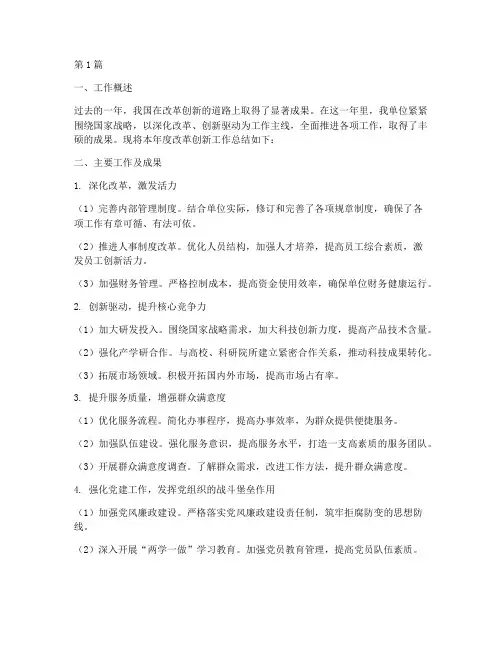 第1篇

一、工作概述

过去的一年，我国在改革创新的道路上取得了显著成果。在这一年里，我单位紧紧围绕国家战略，以深化改革、创新驱动为工作主线，全面推进各项工作，取得了丰硕的成果。现将本年度改革创新工作总结如下：

二、主要工作及成果

1. 深化改革，激发活力

（1）完善内部管理制度。结合单位实际，修订和完善了各项规章制度，确保了各项工作有章可循、有法可依。

（2）推进人事制度改革。优化人员结构，加强人才培养，提高员工综合素质，激发员工创新活力。

（3）加强财务管理。严格控制成本，提高资金使用效率，确保单位财务健康运行。

2. 创新驱动，提升核心竞争力

（1）加大研发投入。围绕国家战略需求，加大科技创新力度，提高产品技术含量。

（2）强化产学研合作。与高校、科研院所建立紧密合作关系，推动科技成果转化。

（3）拓展市场领域。积极开拓国内外市场，提高市场占有率。

3. 提升服务质量，增强群众满意度

（1）优化服务流程。简化办事程序，提高办事效率，为群众提供便捷服务。

（2）加强队伍建设。强化服务意识，提高服务水平，打造一支高素质的服务团队。

（3）开展群众满意度调查。了解群众需求，改进工作方法，提升群众满意度。

4. 强化党建工作，发挥党组织的战斗堡垒作用

（1）加强党风廉政建设。严格落实党风廉政建设责任制，筑牢拒腐防变的思想防线。

（2）深入开展“两学一做”学习教育。加强党员教育管理，提高党员队伍素质。